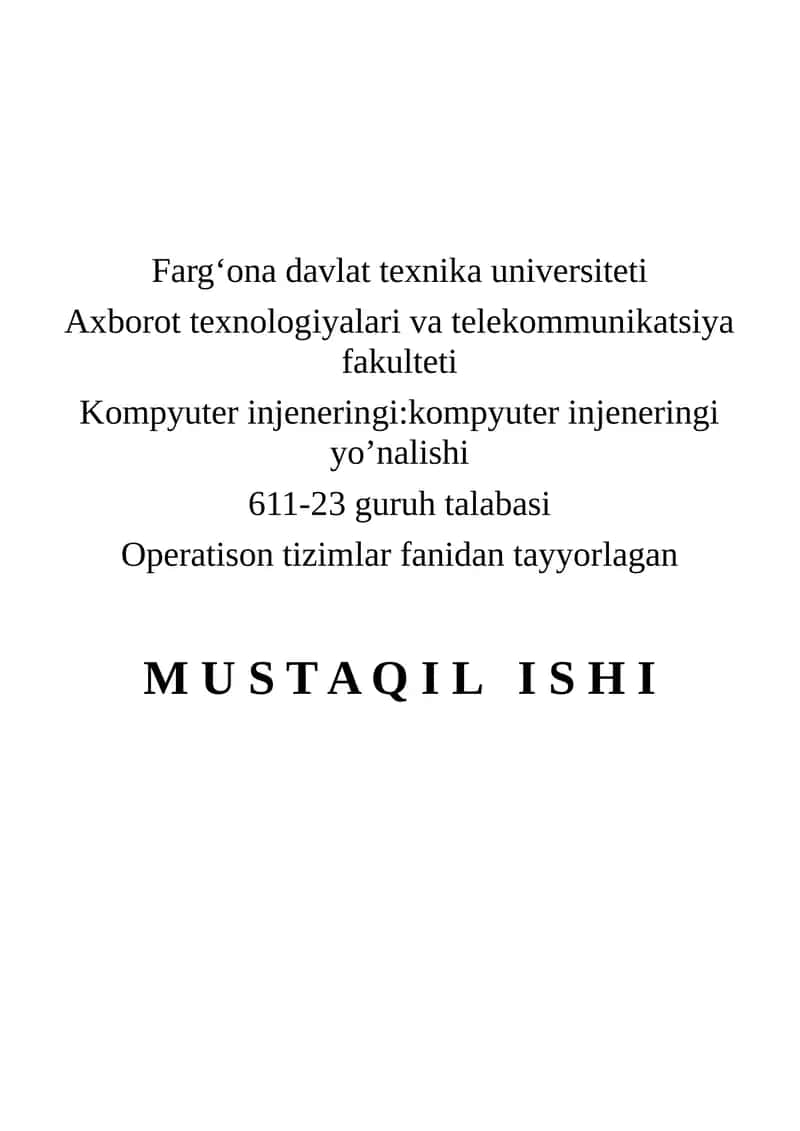 Farg‘ona davlat texnika universiteti
Axborot texnologiyalari va telekommunikatsiya fakulteti
Kompyuter injeneringi:kompyuter injeneringi yo’nalishi
611-23 guruh talabasi
Operatison tizimlar fanidan tayyorlagan

MUSTAQIL ISHI